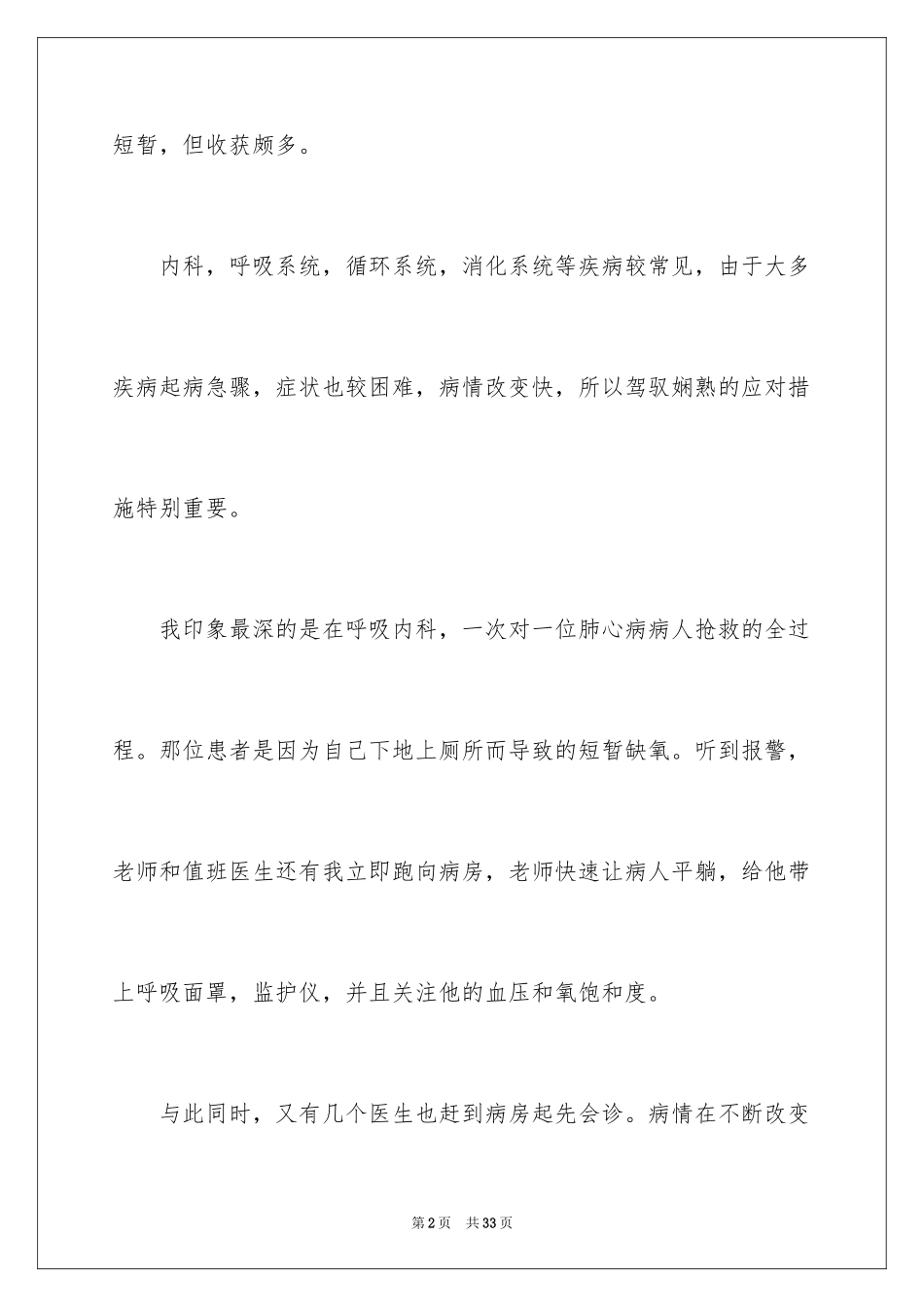 短暂，但收获颇多。

内科，呼吸系统，循环系统，消化系统等疾病较常见，由于大多疾病起病急骤，症状也较困难，病情改变快，所以驾驭娴熟的应对措施特别重要。

我印象最深的是在呼吸内科，一次对一位肺心病病人抢救的全过程。那位患者是因为自己下地上厕所而导致的短暂缺氧。听到报警，老师和值班医生还有我立即跑向病房，老师快速让病人平躺，给他带上呼吸面罩，监护仪，并且关注他的血压和氧饱和度。

与此同时，又有几个医生也赶到病房起先会诊。病情在不断改变

第2页 共33页